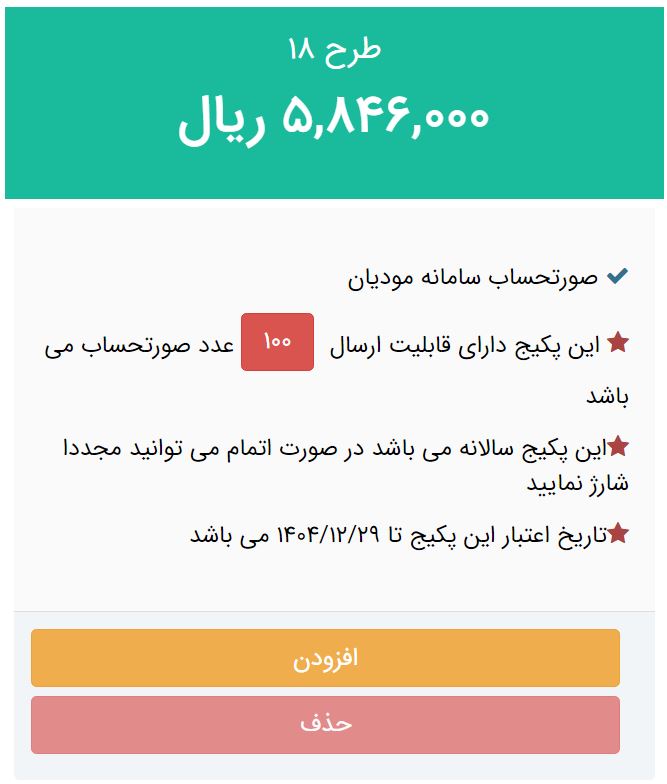 طرح ۱۸

۵,۸۴۶,۰۰۰ ریال

صورتحساب سامانه مودیان

این پکیج دارای قابلیت ارسال ۱۰۰ عدد صورتحساب می باشد

این پکیج سالانه می باشد در صورت اتمام می توانید مجددا شارژ نمایید

تاریخ اعتبار این پکیج تا ۱۴۰۴/۱۲/۲۹ می باشد

افزودن

حذف